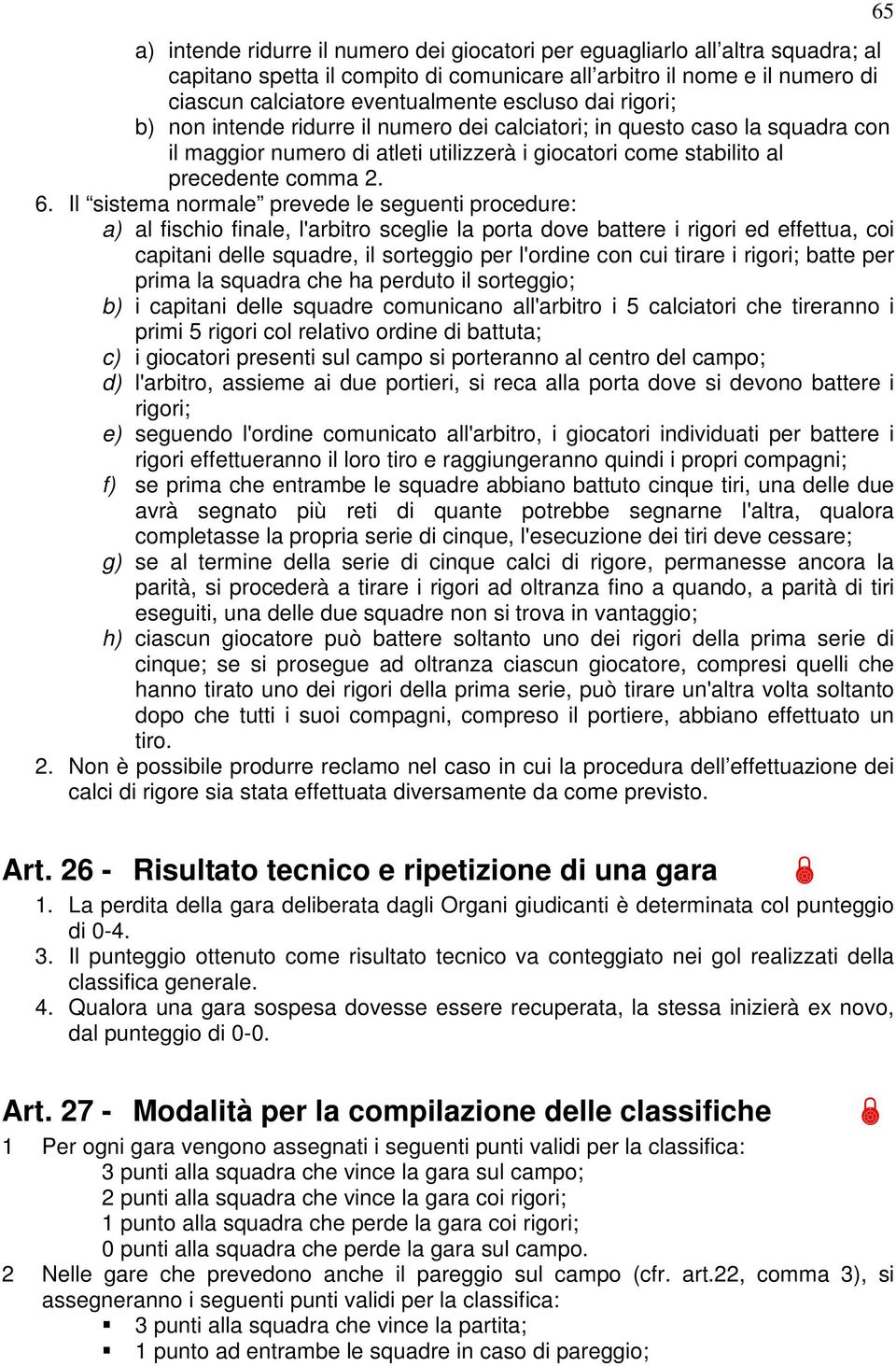 65

a) intende ridurre il numero dei giocatori per eguagliarlo all’altra squadra; al capitano spetta il compito di comunicare all’arbitro il nome e il numero di ciascun calciatore eventualmente escluso dai rigori;
b) non intende ridurre il numero dei calciatori; in questo caso la squadra con il maggior numero di atleti utilizzerà i giocatori come stabilito al precedente comma 2.

6. Il “sistema normale” prevede le seguenti procedure:
a) al fischio finale, l'arbitro sceglie la porta dove battere i rigori ed effettua, coi capitani delle squadre, il sorteggio per l'ordine con cui tirare i rigori; batte per prima la squadra che ha perduto il sorteggio;
b) i capitani delle squadre comunicano all'arbitro i 5 calciatori che tireranno i primi 5 rigori col relativo ordine di battuta;
c) i giocatori presenti sul campo si porteranno al centro del campo;
d) l'arbitro, assieme ai due portieri, si reca alla porta dove si devono battere i rigori;
e) seguendo l'ordine comunicato all'arbitro, i giocatori individuati per battere i rigori effettueranno il loro tiro e raggiungeranno quindi i propri compagni;
f) se prima che entrambe le squadre abbiano battuto cinque tiri, una delle due avrà segnato più reti di quante potrebbe segnarne l'altra, qualora completasse la propria serie di cinque, l'esecuzione dei tiri deve cessare;
g) se al termine della serie di cinque calci di rigore, permanesse ancora la parità, si procederà a tirare i rigori ad oltranza fino a quando, a parità di tiri eseguiti, una delle due squadre non si trova in vantaggio;
h) ciascun giocatore può battere soltanto uno dei rigori della prima serie di cinque; se si prosegue ad oltranza ciascun giocatore, compresi quelli che hanno tirato uno dei rigori della prima serie, può tirare un'altra volta soltanto dopo che tutti i suoi compagni, compreso il portiere, abbiano effettuato un tiro.

2. Non è possibile produrre reclamo nel caso in cui la procedura dell’effettuazione dei calci di rigore sia stata effettuata diversamente da come previsto.

Art. 26 - Risultato tecnico e ripetizione di una gara

1. La perdita della gara deliberata dagli Organi giudicanti è determinata col punteggio di 0-4.
3. Il punteggio ottenuto come risultato tecnico va conteggiato nei gol realizzati della classifica generale.
4. Qualora una gara sospesa dovesse essere recuperata, la stessa inizierà ex novo, dal punteggio di 0-0.

Art. 27 - Modalità per la compilazione delle classifiche

1 Per ogni gara vengono assegnati i seguenti punti validi per la classifica:
3 punti alla squadra che vince la gara sul campo;
2 punti alla squadra che vince la gara coi rigori;
1 punto alla squadra che perde la gara coi rigori;
0 punti alla squadra che perde la gara sul campo.
2 Nelle gare che prevedono anche il pareggio sul campo (cfr. art.22, comma 3), si assegneranno i seguenti punti validi per la classifica:
▪ 3 punti alla squadra che vince la partita;
▪ 1 punto ad entrambe le squadre in caso di pareggio;